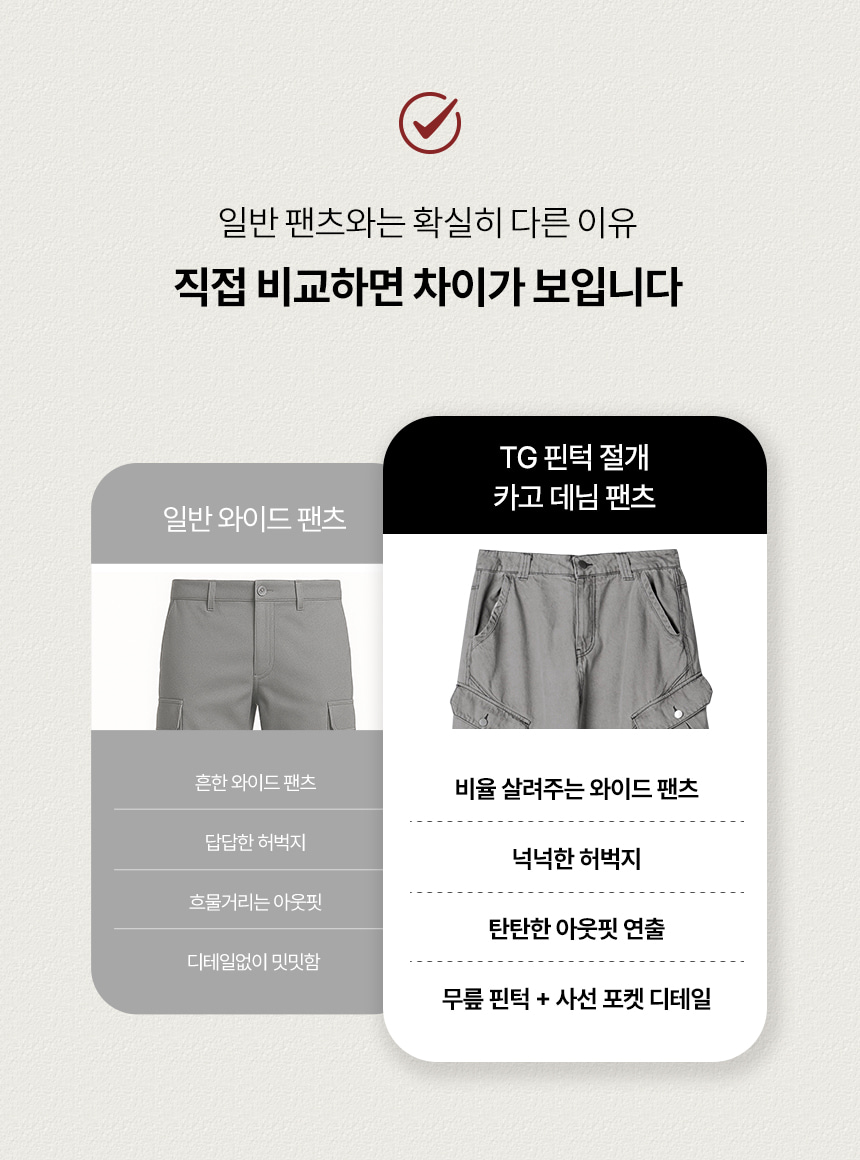 일반 팬츠와는 확실히 다른 이유

직접 비교하면 차이가 보입니다

일반 와이드 팬츠

흔한 와이드 팬츠

답답한 허벅지

흐물거리는 아웃핏

디테일없이 밋밋함

TG 핀턱 절개
카고 데님 팬츠

비율 살려주는 와이드 팬츠

넉넉한 허벅지

탄탄한 아웃핏 연출

무릎 핀턱 + 사선 포켓 디테일